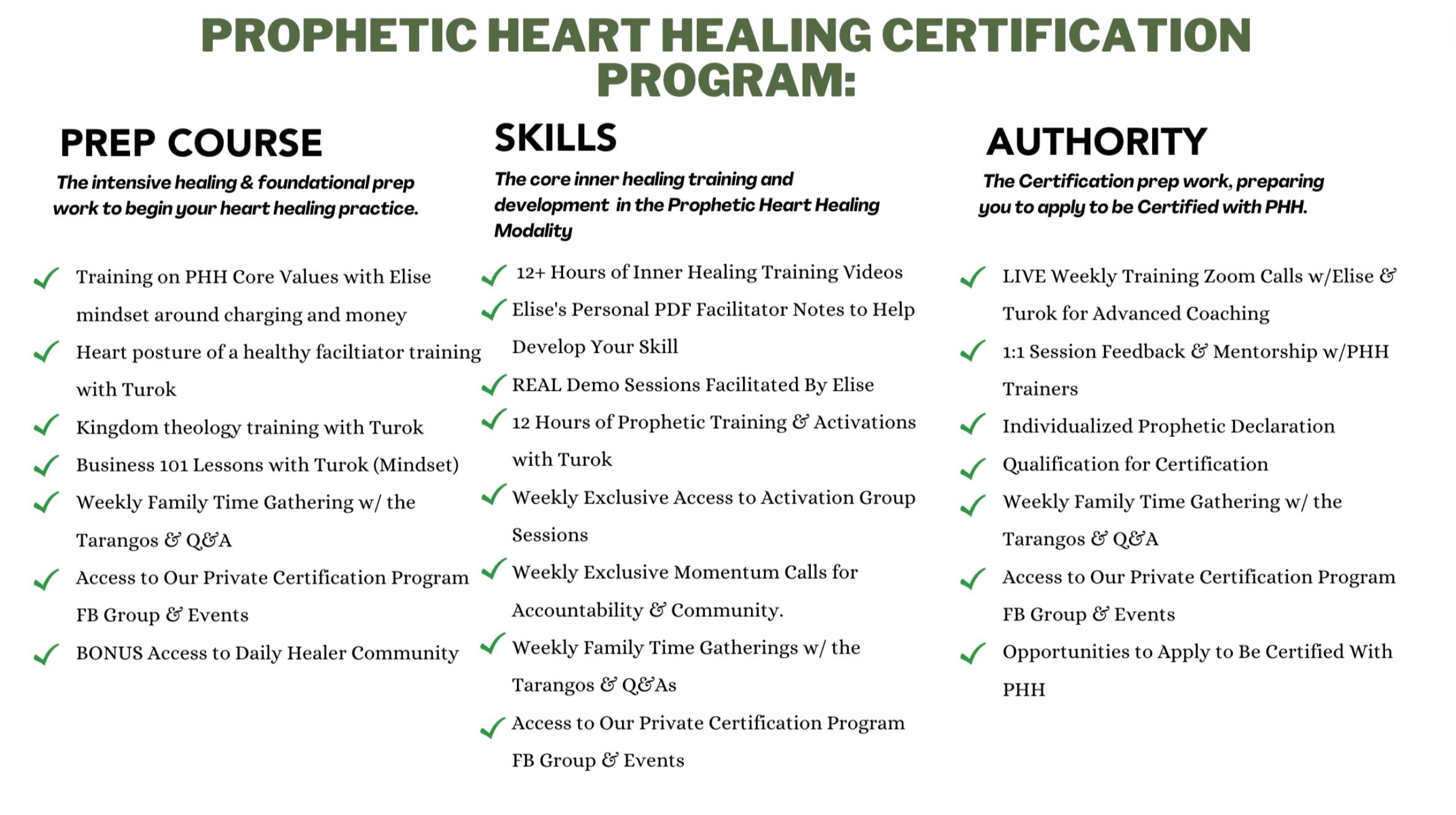 PROPHETIC HEART HEALING CERTIFICATION PROGRAM:

PREP COURSE

The intensive healing & foundational prep work to begin your heart healing practice.

Training on PHH Core Values with Elise mindset around charging and money

Heart posture of a healthy faciltiator training with Turok

Kingdom theology training with Turok

Business 101 Lessons with Turok (Mindset)

Weekly Family Time Gathering w/ the Tarangos & Q&A

Access to Our Private Certification Program FB Group & Events

BONUS Access to Daily Healer Community

SKILLS

The core inner healing training and development in the Prophetic Heart Healing Modality

12+ Hours of Inner Healing Training Videos

Elise's Personal PDF Facilitator Notes to Help Develop Your Skill

REAL Demo Sessions Facilitated By Elise

12 Hours of Prophetic Training & Activations with Turok

Weekly Exclusive Access to Activation Group Sessions

Weekly Exclusive Momentum Calls for Accountability & Community.

Weekly Family Time Gatherings w/ the Tarangos & Q&As

Access to Our Private Certification Program FB Group & Events

AUTHORITY

The Certification prep work, preparing you to apply to be Certified with PHH.

LIVE Weekly Training Zoom Calls w/Elise & Turok for Advanced Coaching

1:1 Session Feedback & Mentorship w/PHH Trainers

Individualized Prophetic Declaration

Qualification for Certification

Weekly Family Time Gathering w/ the Tarangos & Q&A

Access to Our Private Certification Program FB Group & Events

Opportunities to Apply to Be Certified With PHH